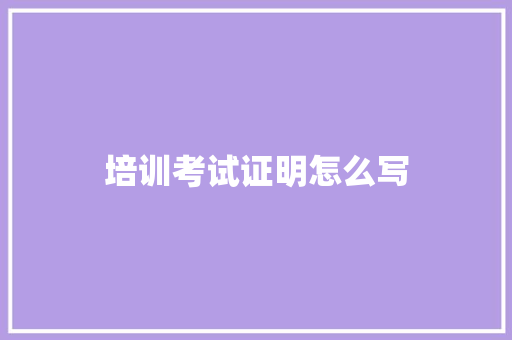 培训考试证明怎么写